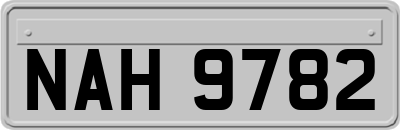 NAH 9782